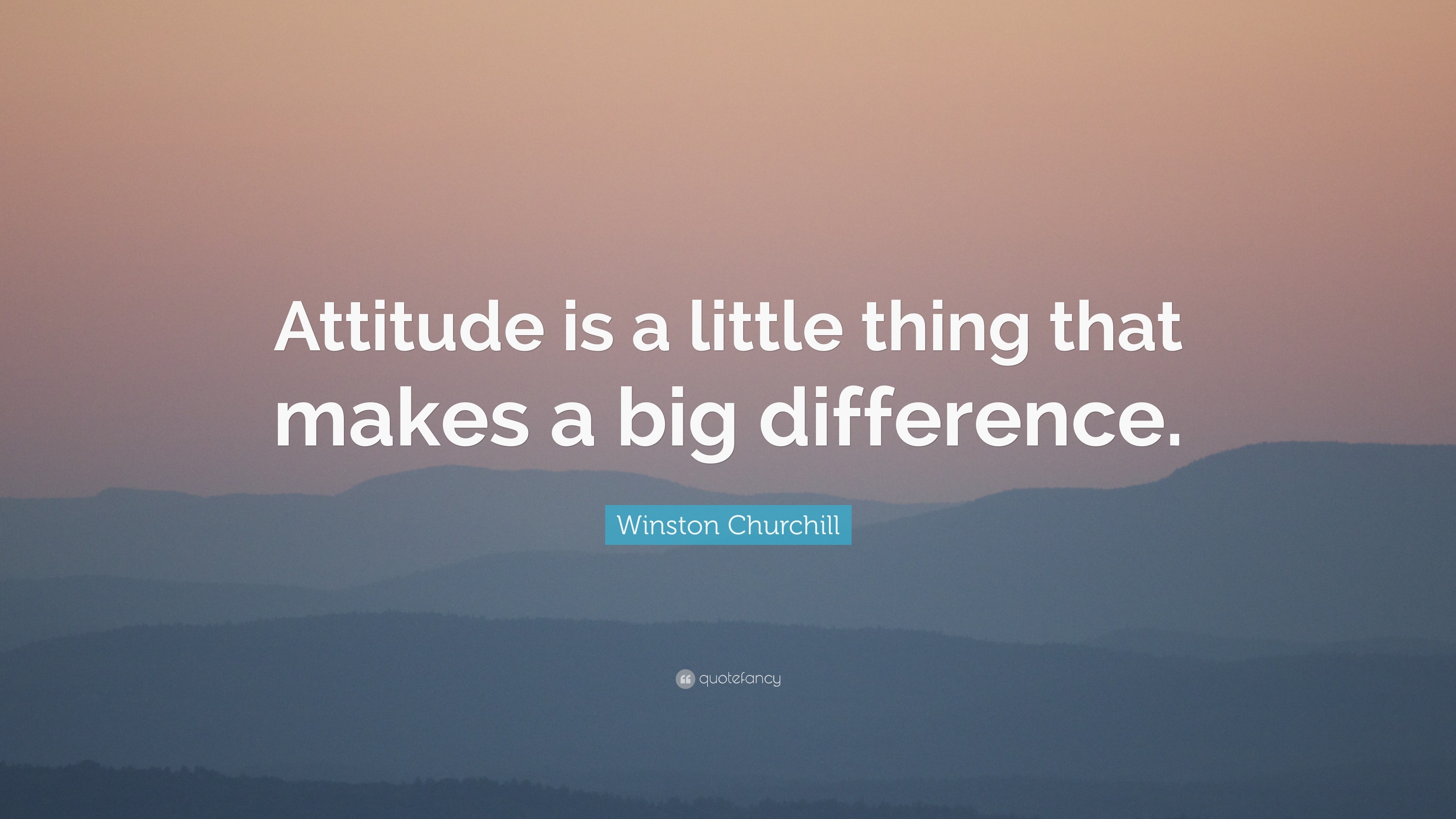 Attitude is a little thing that makes a big difference.

Winston Churchill

quotefancy